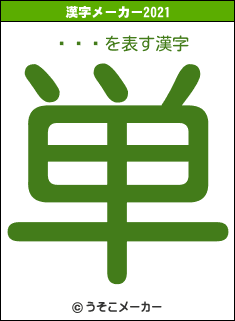 漢字メーカー2021

・・・を表す漢字

単

© うそこメーカー